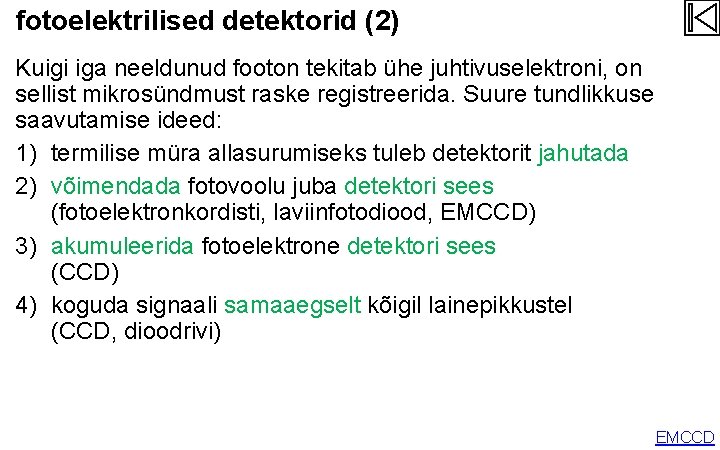 fotoelektrilised detektorid (2)

Kuigi iga neeldunud footon tekitab ühe juhtivuselektroni, on sellist mikrosündmust raske registreerida. Suure tundlikkuse saavutamise ideed:

1) termilise müra allasurumiseks tuleb detektorit jahutada

2) võimendada fotovoolu juba detektori sees (fotoelektronkordisti, laviinfotodiood, EMCCD)

3) akumuleerida fotoelektrone detektori sees (CCD)

4) koguda signaali samaaegselt kõigil lainepikkustel (CCD, dioodrivi)

EMCCD